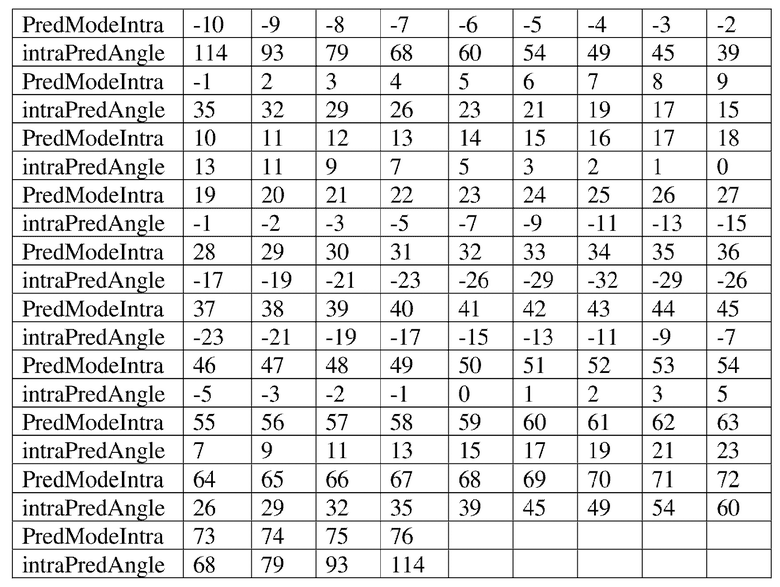 | PredModeIntra | -10 | -9 | -8 | -7 | -6 | -5 | -4 | -3 | -2 |
|---|---|---|---|---|---|---|---|---|---|
| intraPredAngle | 114 | 93 | 79 | 68 | 60 | 54 | 49 | 45 | 39 |
| PredModeIntra | -1 | 2 | 3 | 4 | 5 | 6 | 7 | 8 | 9 |
| intraPredAngle | 35 | 32 | 29 | 26 | 23 | 21 | 19 | 17 | 15 |
| PredModeIntra | 10 | 11 | 12 | 13 | 14 | 15 | 16 | 17 | 18 |
| intraPredAngle | 13 | 11 | 9 | 7 | 5 | 3 | 2 | 1 | 0 |
| PredModeIntra | 19 | 20 | 21 | 22 | 23 | 24 | 25 | 26 | 27 |
| intraPredAngle | -1 | -2 | -3 | -5 | -7 | -9 | -11 | -13 | -15 |
| PredModeIntra | 28 | 29 | 30 | 31 | 32 | 33 | 34 | 35 | 36 |
| intraPredAngle | -17 | -19 | -21 | -23 | -26 | -29 | -32 | -29 | -26 |
| PredModeIntra | 37 | 38 | 39 | 40 | 41 | 42 | 43 | 44 | 45 |
| intraPredAngle | -23 | -21 | -19 | -17 | -15 | -13 | -11 | -9 | -7 |
| PredModeIntra | 46 | 47 | 48 | 49 | 50 | 51 | 52 | 53 | 54 |
| intraPredAngle | -5 | -3 | -2 | -1 | 0 | 1 | 2 | 3 | 5 |
| PredModeIntra | 55 | 56 | 57 | 58 | 59 | 60 | 61 | 62 | 63 |
| intraPredAngle | 7 | 9 | 11 | 13 | 15 | 17 | 19 | 21 | 23 |
| PredModeIntra | 64 | 65 | 66 | 67 | 68 | 69 | 70 | 71 | 72 |
| intraPredAngle | 26 | 29 | 32 | 35 | 39 | 45 | 49 | 54 | 60 |
| PredModeIntra | 73 | 74 | 75 | 76 | | | | | |
| intraPredAngle | 68 | 79 | 93 | 114 | | | | | |